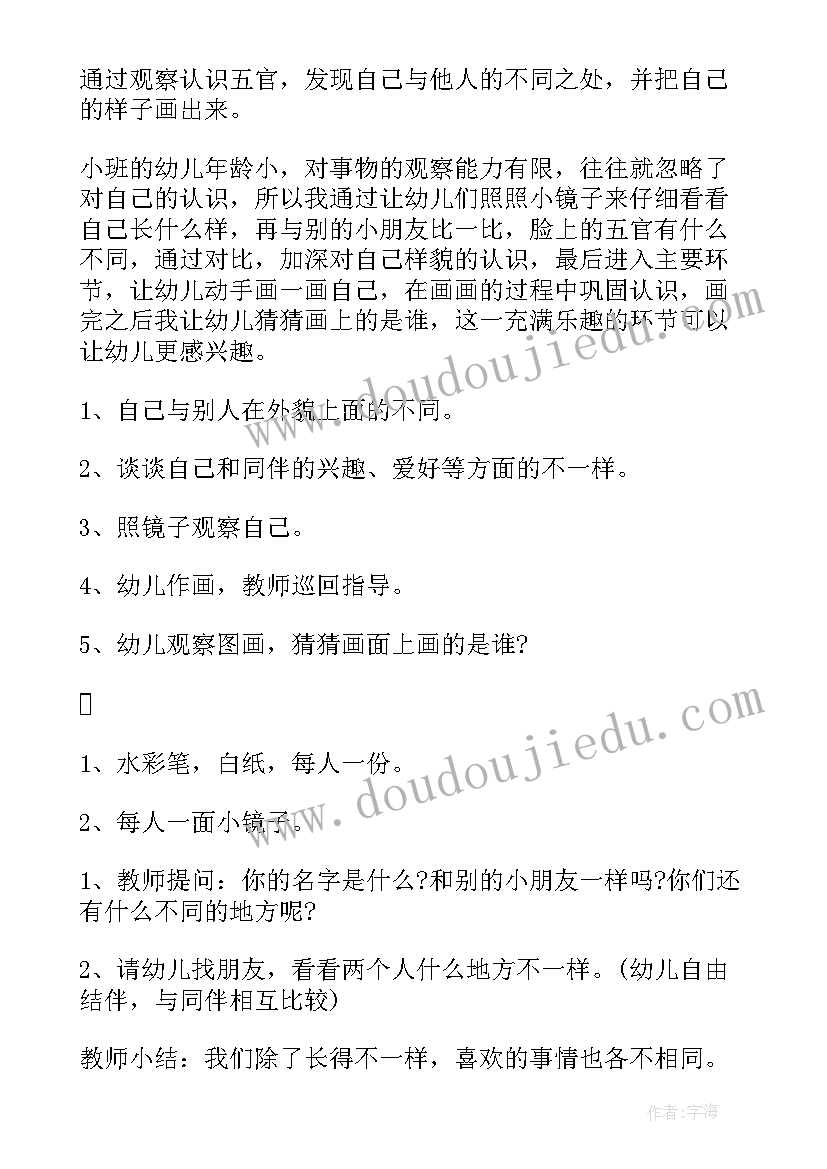 通过观察认识五官，发现自己与他人的不同之处，并把自己的样子画出来。

小班的幼儿年龄小，对事物的观察能力有限，往往就忽略了对自己的认识，所以我通过让幼儿们照照小镜子来仔细看看自己长什么样，再与别的小朋友比一比，脸上的五官有什么不同，通过对比，加深对自己样貌的认识，最后进入主要环节，让幼儿动手画一画自己，在画画的过程中巩固认识，画完之后我让幼儿猜猜画上的是谁，这一充满乐趣的环节可以让幼儿更感兴趣。

1、自己与别人在外貌上面的不同。

2、谈谈自己和同伴的兴趣、爱好等方面的不一样。

3、照镜子观察自己。

4、幼儿作画，教师巡回指导。

5、幼儿观察图画，猜猜画面上画的是谁?

1、水彩笔，白纸，每人一份。

2、每人一面小镜子。

1、教师提问：你的名字是什么?和别的小朋友一样吗?你们还有什么不同的地方呢?

2、请幼儿找朋友，看看两个人什么地方不一样。(幼儿自由结伴，与同伴相互比较)

教师小结：我们除了长得不一样，喜欢的事情也各不相同。

www.doudoujiedu.com

www.doudoujiedu.com

作者：宇海